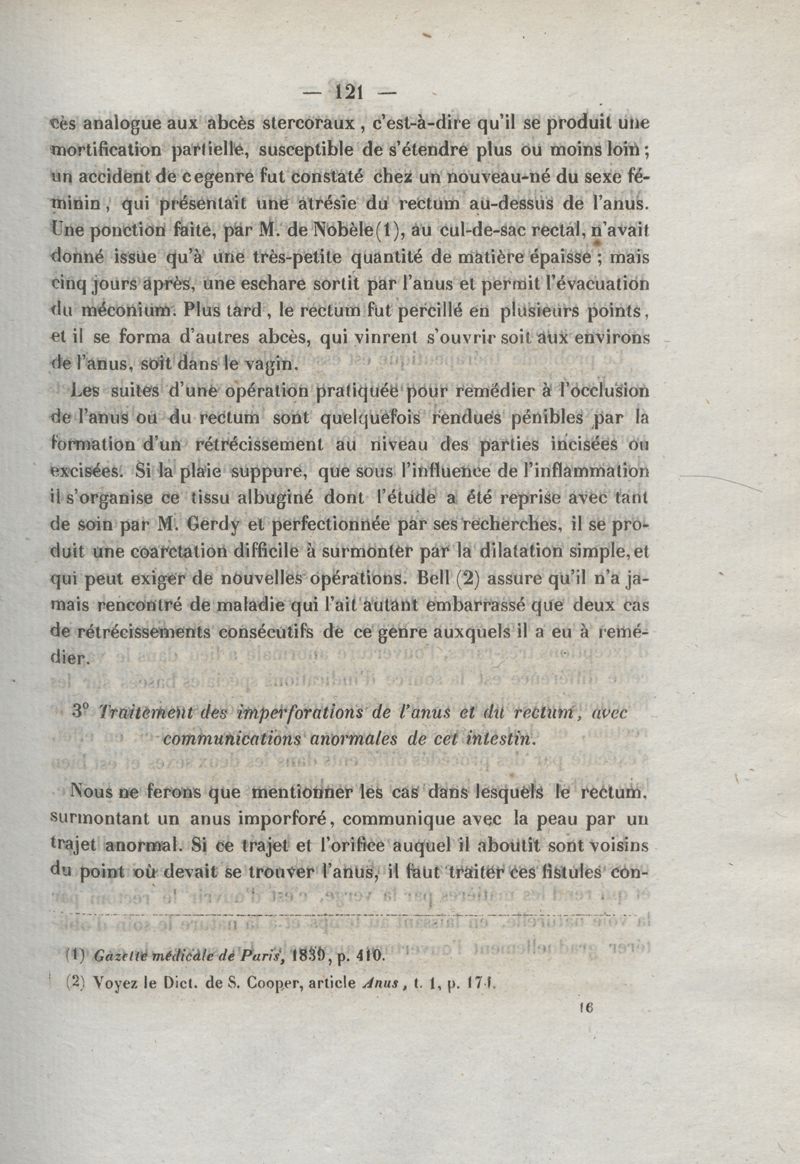 — 121 —

cès analogue aux abcès stercoraux, c'est-à-dire qu'il se produit une mortification partielle, susceptible de s'étendre plus ou moins loin; un accident de cegenre fut constaté chez un nouveau-né du sexe féminin, qui présentait une atrésie du rectum au-dessus de l'anus. Une ponction faite, par M. de Nobèle(1), au cul-de-sac rectal, n'avait donné issue qu'à une très-petite quantité de matière épaisse; mais cinq jours après, une eschare sortit par l'anus et permit l'évacuation du méconium. Plus tard, le rectum fut percillé en plusieurs points, et il se forma d'autres abcès, qui vinrent s'ouvrir soit aux environs de l'anus, soit dans le vagin.

Les suites d'une opération pratiquée pour remédier à l'occlusion de l'anus ou du rectum sont quelquefois rendues pénibles par la formation d'un rétrécissement au niveau des parties incisées ou excisées. Si la plaie suppure, que sous l'influence de l'inflammation il s'organise ce tissu albuginé dont l'étude a été reprise avec tant de soin par M. Gerdy et perfectionnée par ses recherches, il se produit une coarctation difficile à surmonter par la dilatation simple, et qui peut exiger de nouvelles opérations. Bell (2) assure qu'il n'a jamais rencontré de maladie qui l'ait autant embarrassé que deux cas de rétrécissements consécutifs de ce genre auxquels il a eu à remédier.

3° Traitement des imperforations de l'anus et du rectum, avec communications anormales de cet intestin.

Nous ne ferons que mentionner les cas dans lesquels le rectum, surmontant un anus imporforé, communique avec la peau par un trajet anormal. Si ce trajet et l'orifice auquel il aboutit sont voisins du point où devait se trouver l'anus, il faut traiter ces fistules con-

(1) Gazette médicale de Paris, 1830, p. 410.
(2) Voyez le Dict. de S. Cooper, article Anus, t. 1, p. 171.

16